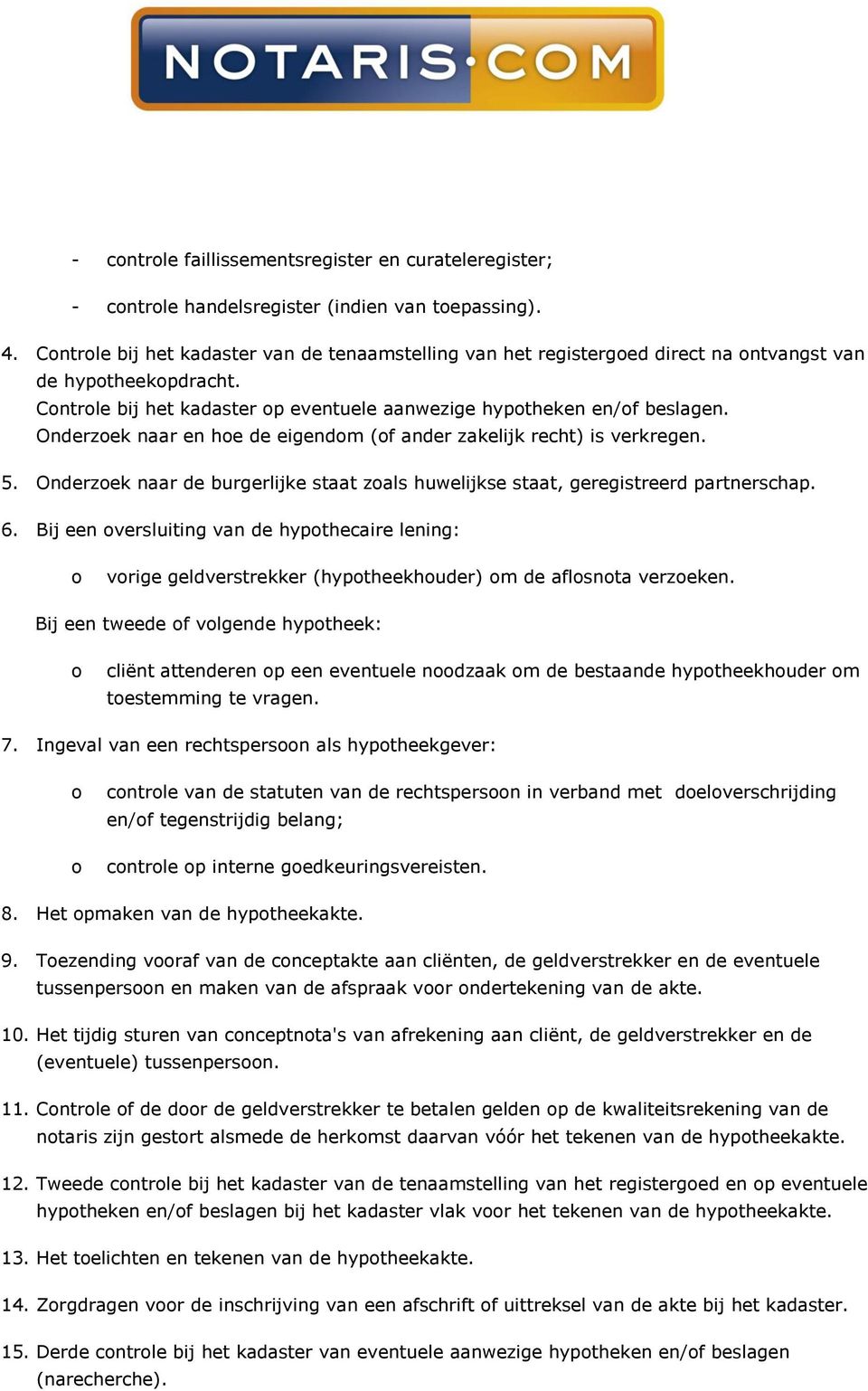 NOTARIS·COM

- controle faillissementsregister en curateleregister;

- controle handelsregister (indien van toepassing).

4. Controle bij het kadaster van de tenaamstelling van het registergoed direct na ontvangst van de hypotheekopdracht.
Controle bij het kadaster op eventuele aanwezige hypotheken en/of beslagen.
Onderzoek naar en hoe de eigendom (of ander zakelijk recht) is verkregen.

5. Onderzoek naar de burgerlijke staat zoals huwelijkse staat, geregistreerd partnerschap.

6. Bij een oversluiting van de hypothecaire lening:

o vorige geldverstrekker (hypotheekhouder) om de aflosnota verzoeken.

Bij een tweede of volgende hypotheek:

o cliënt attenderen op een eventuele noodzaak om de bestaande hypotheekhouder om toestemming te vragen.

7. Ingeval van een rechtspersoon als hypotheekgever:

o controle van de statuten van de rechtspersoon in verband met doeloverschrijding en/of tegenstrijdig belang;

o controle op interne goedkeuringsvereisten.

8. Het opmaken van de hypotheekakte.

9. Toezending vooraf van de conceptakte aan cliënten, de geldverstrekker en de eventuele tussenpersoon en maken van de afspraak voor ondertekening van de akte.

10. Het tijdig sturen van conceptnota's van afrekening aan cliënt, de geldverstrekker en de (eventuele) tussenpersoon.

11. Controle of de door de geldverstrekker te betalen gelden op de kwaliteitsrekening van de notaris zijn gestort alsmede de herkomst daarvan vóór het tekenen van de hypotheekakte.

12. Tweede controle bij het kadaster van de tenaamstelling van het registergoed en op eventuele hypotheken en/of beslagen bij het kadaster vlak voor het tekenen van de hypotheekakte.

13. Het toelichten en tekenen van de hypotheekakte.

14. Zorgdragen voor de inschrijving van een afschrift of uittreksel van de akte bij het kadaster.

15. Derde controle bij het kadaster van eventuele aanwezige hypotheken en/of beslagen (narecherche).